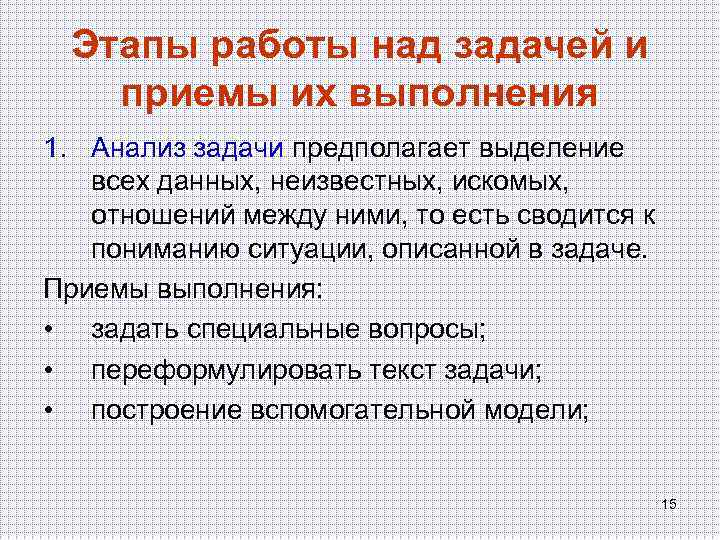 Этапы работы над задачей и приемы их выполнения

1. Анализ задачи предполагает выделение всех данных, неизвестных, искомых, отношений между ними, то есть сводится к пониманию ситуации, описанной в задаче.

Приемы выполнения:

• задать специальные вопросы;

• переформулировать текст задачи;

• построение вспомогательной модели;

15